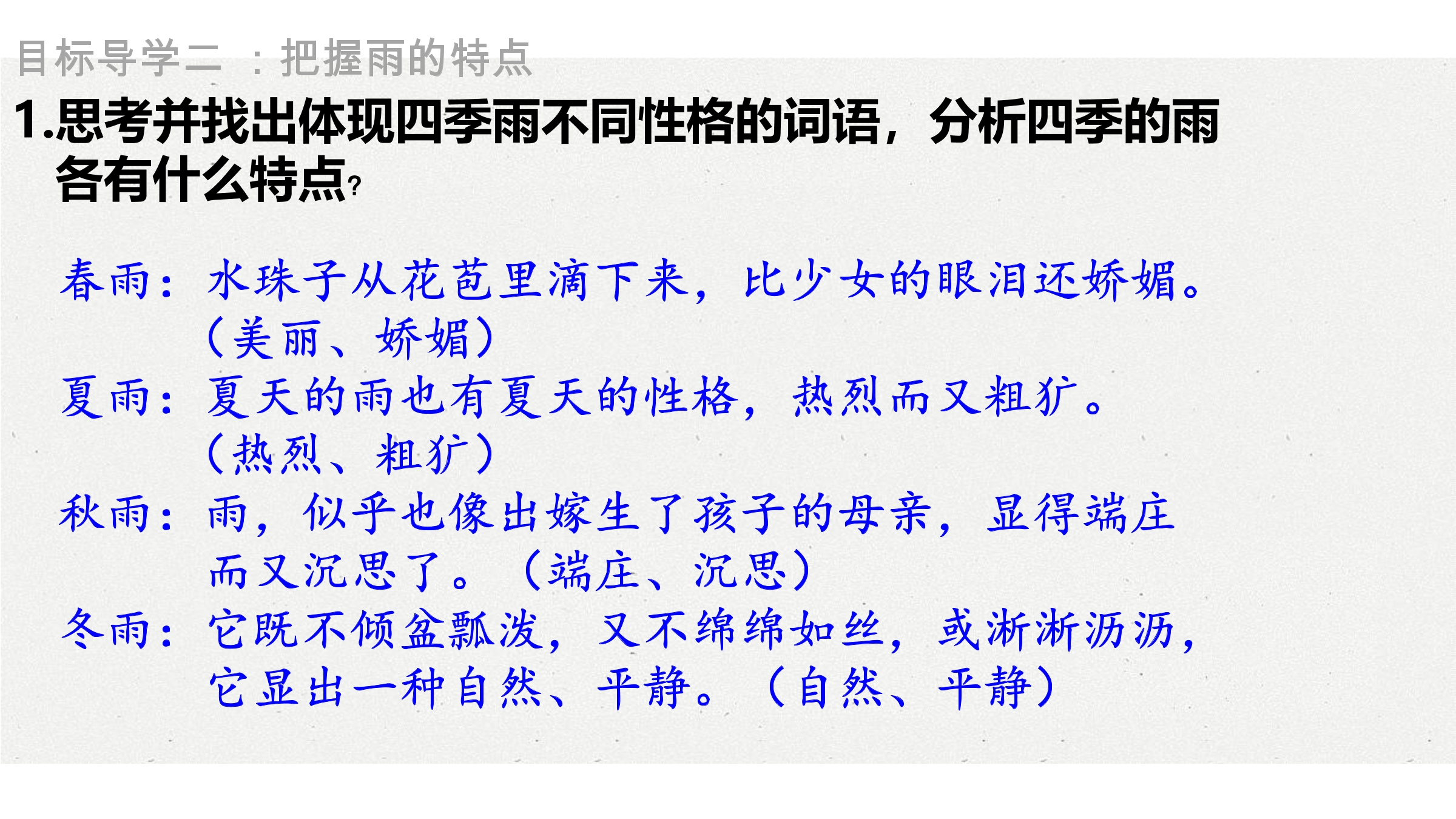 目标导学二 ：把握雨的特点

1.思考并找出体现四季雨不同性格的词语，分析四季的雨各有什么特点?

春雨：水珠子从花苞里滴下来，比少女的眼泪还娇媚。（美丽、娇媚）

夏雨：夏天的雨也有夏天的性格，热烈而又粗犷。（热烈、粗犷）

秋雨：雨，似乎也像出嫁生了孩子的母亲，显得端庄而又沉思了。（端庄、沉思）

冬雨：它既不倾盆瓢泼，又不绵绵如丝，或淅淅沥沥，它显出一种自然、平静。（自然、平静）